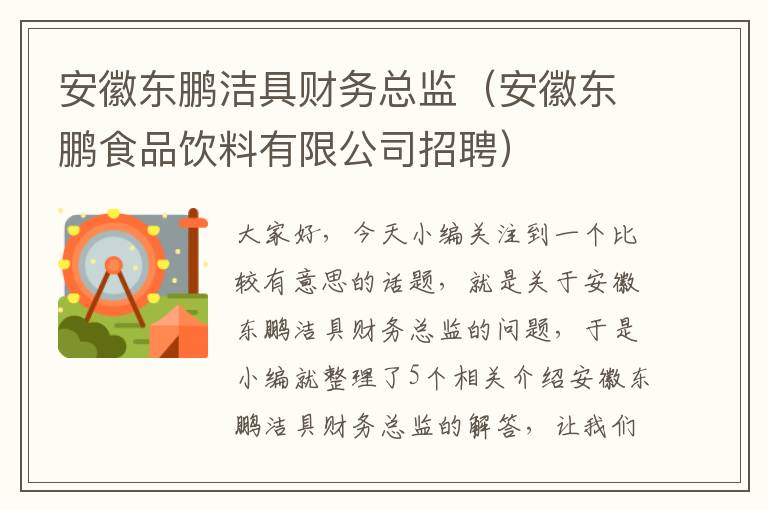 安徽东鹏洁具财务总监（安徽东鹏食品饮料有限公司招聘）

大家好，今天小编关注到一个比较有意思的话题，就是关于安徽东鹏洁具财务总监的问题，于是小编就整理了5个相关介绍安徽东鹏洁具财务总监的解答，让我们